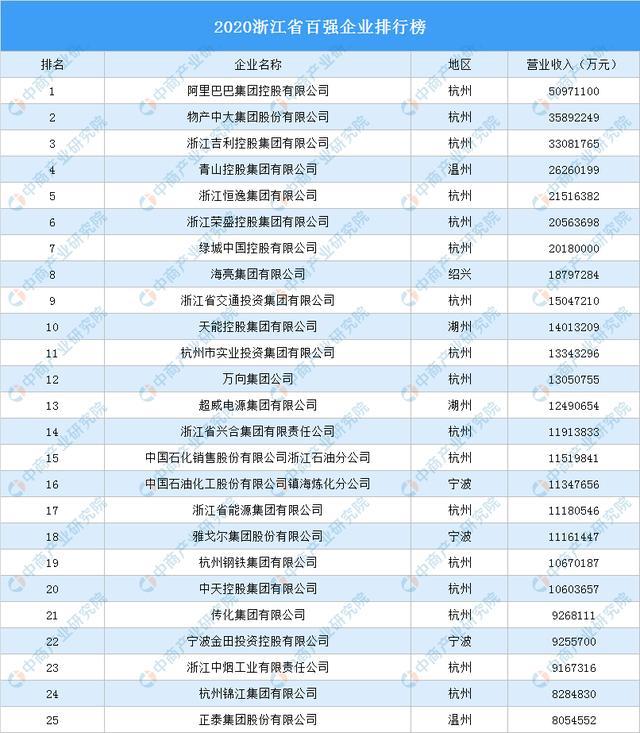 2020浙江省百强企业排行榜

| 排名 | 企业名称 | 地区 | 营业收入（万元） |
|---|---|---|---|
| 1 | 阿里巴巴集团控股有限公司 | 杭州 | 50971100 |
| 2 | 物产中大集团股份有限公司 | 杭州 | 35892249 |
| 3 | 浙江吉利控股集团有限公司 | 杭州 | 33081765 |
| 4 | 青山控股集团有限公司 | 温州 | 26260199 |
| 5 | 浙江恒逸集团有限公司 | 杭州 | 21516382 |
| 6 | 浙江荣盛控股集团有限公司 | 杭州 | 20563698 |
| 7 | 绿城中国控股有限公司 | 杭州 | 20180000 |
| 8 | 海亮集团有限公司 | 绍兴 | 18797284 |
| 9 | 浙江省交通投资集团有限公司 | 杭州 | 15047210 |
| 10 | 天能控股集团有限公司 | 湖州 | 14013209 |
| 11 | 杭州市实业投资集团有限公司 | 杭州 | 13343296 |
| 12 | 万向集团公司 | 杭州 | 13050755 |
| 13 | 超威电源集团有限公司 | 湖州 | 12490654 |
| 14 | 浙江省兴合集团有限责任公司 | 杭州 | 11913833 |
| 15 | 中国石化销售股份有限公司浙江石油分公司 | 杭州 | 11519841 |
| 16 | 中国石油化工股份有限公司镇海炼化分公司 | 宁波 | 11347656 |
| 17 | 浙江省能源集团有限公司 | 杭州 | 11180546 |
| 18 | 雅戈尔集团股份有限公司 | 宁波 | 11161447 |
| 19 | 杭州钢铁集团有限公司 | 杭州 | 10670187 |
| 20 | 中天控股集团有限公司 | 杭州 | 10603657 |
| 21 | 传化集团有限公司 | 杭州 | 9268111 |
| 22 | 宁波金田投资控股有限公司 | 宁波 | 9255700 |
| 23 | 浙江中烟工业有限责任公司 | 杭州 | 9167316 |
| 24 | 杭州锦江集团有限公司 | 杭州 | 8284830 |
| 25 | 正泰集团股份有限公司 | 温州 | 8054552 |

中商产业研究院